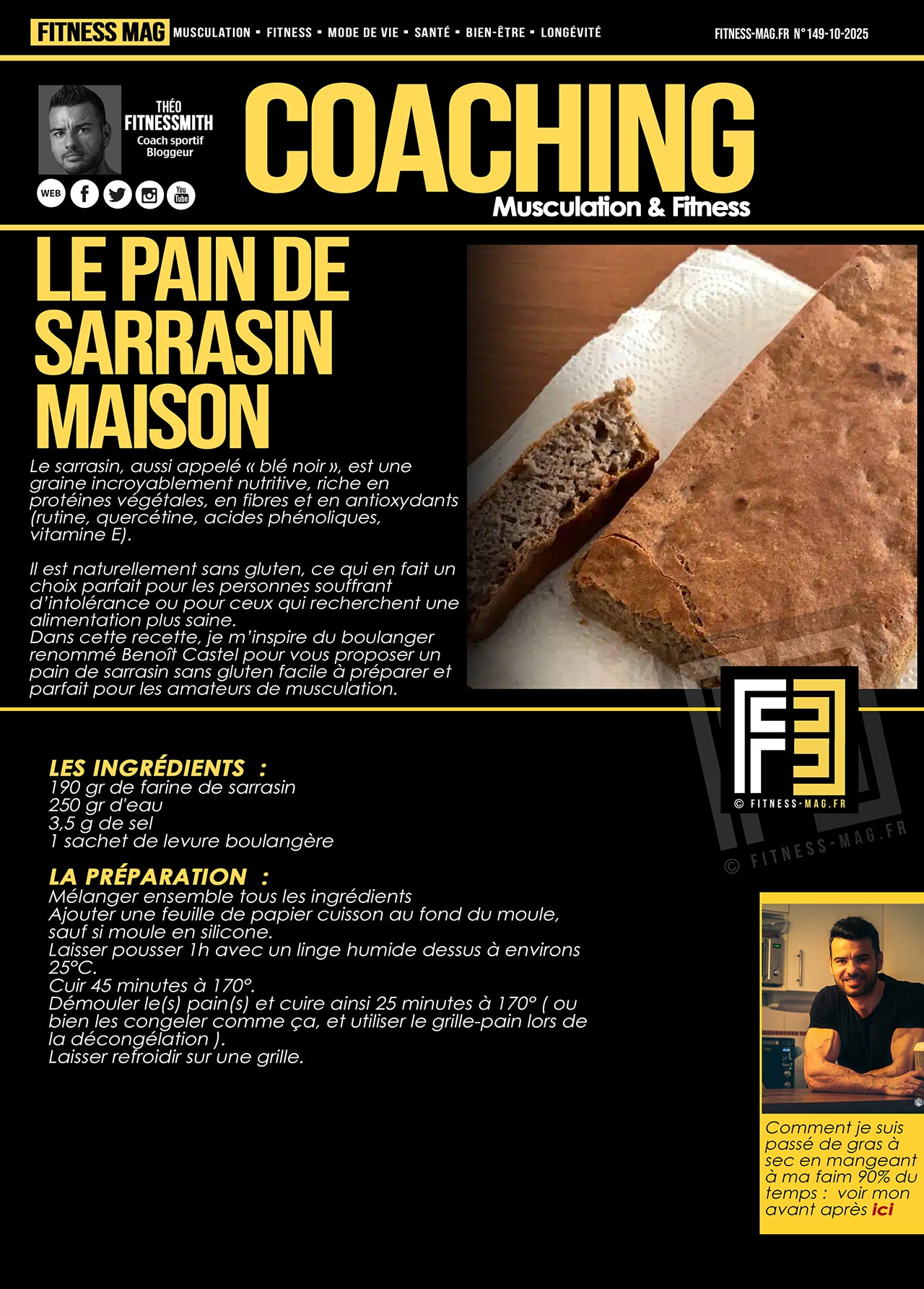 FITNESS MAG MUSCULATION ▪ FITNESS ▪ MODE DE VIE ▪ SANTÉ ▪ BIEN-ÊTRE ▪ LONGÉVITÉ

FITNESS-MAG.FR N°149-10-2025

THÉO FITNESSMITH
Coach sportif
Bloggeur

WEB

You Tube

COACHING
Musculation & Fitness

LE PAIN DE SARRASIN MAISON

Le sarrasin, aussi appelé « blé noir », est une graine incroyablement nutritive, riche en protéines végétales, en fibres et en antioxydants (rutine, quercétine, acides phénoliques, vitamine E).

Il est naturellement sans gluten, ce qui en fait un choix parfait pour les personnes souffrant d'intolérance ou pour ceux qui recherchent une alimentation plus saine.
Dans cette recette, je m'inspire du boulanger renommé Benoît Castel pour vous proposer un pain de sarrasin sans gluten facile à préparer et parfait pour les amateurs de musculation.

© FITNESS-MAG.FR

© FITNESS-MAG.FR

LES INGRÉDIENTS :
190 gr de farine de sarrasin
250 gr d'eau
3,5 g de sel
1 sachet de levure boulangère

LA PRÉPARATION :
Mélanger ensemble tous les ingrédients
Ajouter une feuille de papier cuisson au fond du moule, sauf si moule en silicone.
Laisser pousser 1h avec un linge humide dessus à environs 25°C.
Cuir 45 minutes à 170°.
Démouler le(s) pain(s) et cuire ainsi 25 minutes à 170° ( ou bien les congeler comme ça, et utiliser le grille-pain lors de la décongélation ).
Laisser refroidir sur une grille.

Comment je suis passé de gras à sec en mangeant à ma faim 90% du temps : voir mon avant après ici